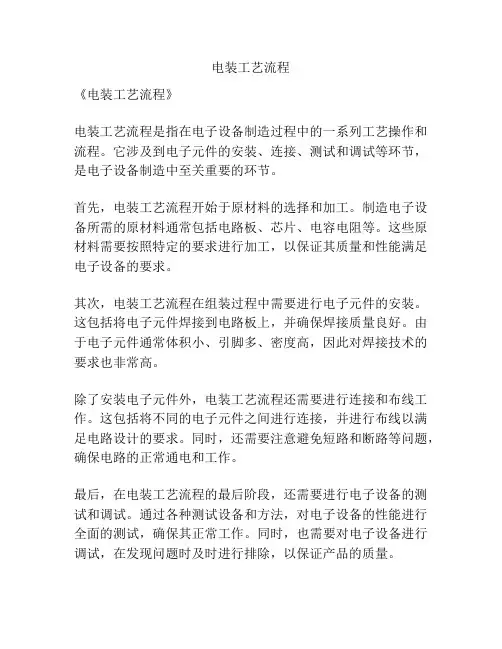 电装工艺流程

《电装工艺流程》

电装工艺流程是指在电子设备制造过程中的一系列工艺操作和流程。它涉及到电子元件的安装、连接、测试和调试等环节，是电子设备制造中至关重要的环节。

首先，电装工艺流程开始于原材料的选择和加工。制造电子设备所需的原材料通常包括电路板、芯片、电容电阻等。这些原材料需要按照特定的要求进行加工，以保证其质量和性能满足电子设备的要求。

其次，电装工艺流程在组装过程中需要进行电子元件的安装。这包括将电子元件焊接到电路板上，并确保焊接质量良好。由于电子元件通常体积小、引脚多、密度高，因此对焊接技术的要求也非常高。

除了安装电子元件外，电装工艺流程还需要进行连接和布线工作。这包括将不同的电子元件之间进行连接，并进行布线以满足电路设计的要求。同时，还需要注意避免短路和断路等问题，确保电路的正常通电和工作。

最后，在电装工艺流程的最后阶段，还需要进行电子设备的测试和调试。通过各种测试设备和方法，对电子设备的性能进行全面的测试，确保其正常工作。同时，也需要对电子设备进行调试，在发现问题时及时进行排除，以保证产品的质量。